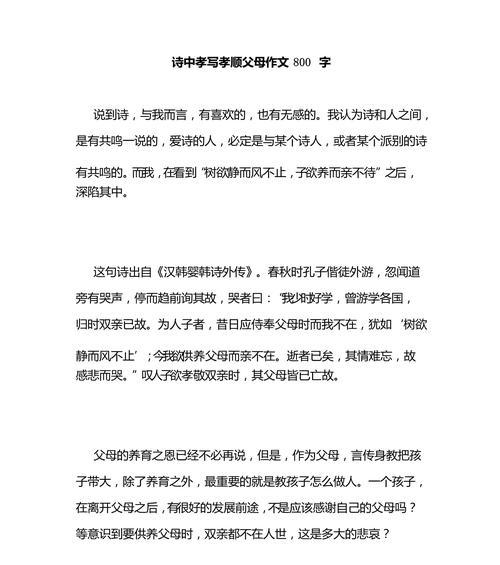 诗中孝写孝顺父母作文 800 字

说到诗，与我而言，有喜欢的，也有无感的。我认为诗和人之间，是有共鸣一说的，爱诗的人，必定是与某个诗人，或者某个派别的诗有共鸣的。而我，在看到“树欲静而风不止，子欲养而亲不待”之后，深陷其中。

这句诗出自《汉韩婴韩诗外传》。春秋时孔子偕徒外游，忽闻道旁有哭声，停而趋前询其故，哭者曰：‘我少时好学，曾游学各国，归时双亲已故。为人子者，昔日应侍奉父母时而我不在，犹如‘树欲静而风不止’；今我欲供养父母而亲不在。逝者已矣，其情难忘，故感悲而哭。”叹人子欲孝敬双亲时，其父母皆已亡故。

父母的养育之恩已经不必再说，但是，作为父母，言传身教把孩子带大，除了养育之外，最重要的就是教孩子怎么做人。一个孩子，在离开父母之后，有很好的发展前途，不是应该感谢自己的父母吗？等意识到要供养父母时，双亲都不在人世，这是多大的悲哀？